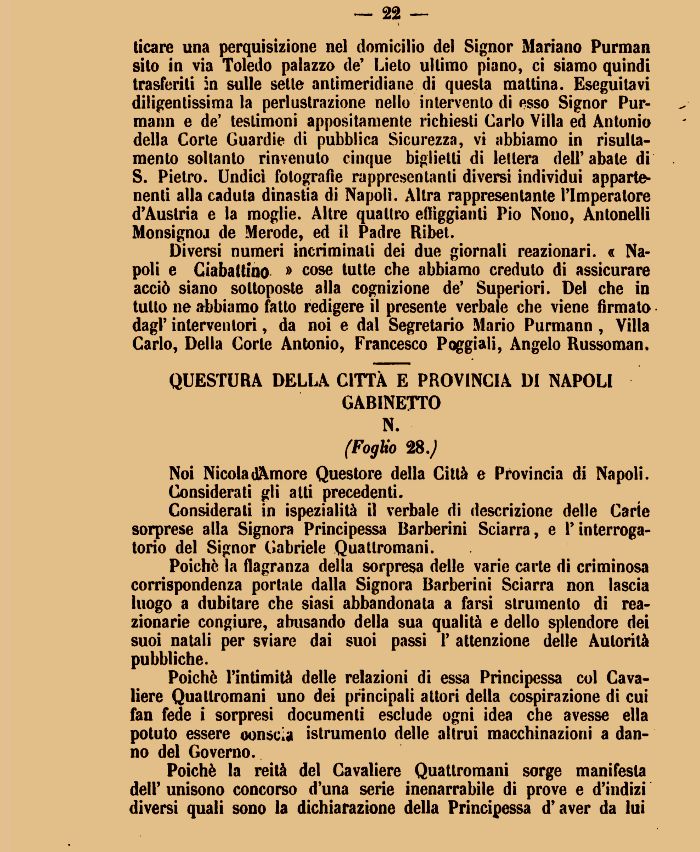 — 22 —

ticare una perquisizione nel domicilio del Signor Mariano Purman sito in via Toledo palazzo de' Lieto ultimo piano, ci siamo quindi trasferiti in sulle sette antimeridiane di questa mattina. Eseguitavi diligentissima la perlustrazione nello intervento di esso Signor Purmann e de' testimoni appositamente richiesti Carlo Villa ed Antonio della Corte Guardie di pubblica Sicurezza, vi abbiamo in risultamento soltanto rinvenuto cinque biglietti di lettera dell' abate di S. Pietro. Undici fotografie rappresentanti diversi individui appartenenti alla caduta dinastia di Napoli. Altra rappresentante l'Imperatore d'Austria e la moglie. Altre quattro effiggianti Pio Nono, Antonelli Monsignor de Merode, ed il Padre Ribet.

Diversi numeri incriminati dei due giornali reazionari. « Napoli e Ciabattino » cose tutte che abbiamo creduto di assicurare acciò siano sottoposte alla cognizione de' Superiori. Del che in tutto ne abbiamo fatto redigere il presente verbale che viene firmato dagl' interventori, da noi e dal Segretario Mario Purmann, Villa Carlo, Della Corte Antonio, Francesco Poggiali, Angelo Russoman.

QUESTURA DELLA CITTÀ E PROVINCIA DI NAPOLI
GABINETTO
N.
(Foglio 28.)

Noi Nicola d'Amore Questore della Città e Provincia di Napoli.
Considerati gli atti precedenti.

Considerati in ispezialità il verbale di descrizione delle Carte sorprese alla Signora Principessa Barberini Sciarra, e l' interrogatorio del Signor Gabriele Quattromani.

Poichè la flagranza della sorpresa delle varie carte di criminosa corrispondenza portate dalla Signora Barberini Sciarra non lascia luogo a dubitare che siasi abbandonata a farsi strumento di reazionarie congiure, abusando della sua qualità e dello splendore dei suoi natali per sviare dai suoi passi l' attenzione delle Autorità pubbliche.

Poichè l'intimità delle relazioni di essa Principessa col Cavaliere Quattromani uno dei principali attori della cospirazione di cui fan fede i sorpresi documenti esclude ogni idea che avesse ella potuto essere conscia istrumento delle altrui macchinazioni a danno del Governo.

Poichè la reità del Cavaliere Quattromani sorge manifesta dell' unisono concorso d'una serie inenarrabile di prove e d'indizi diversi quali sono la dichiarazione della Principessa d' aver da lui